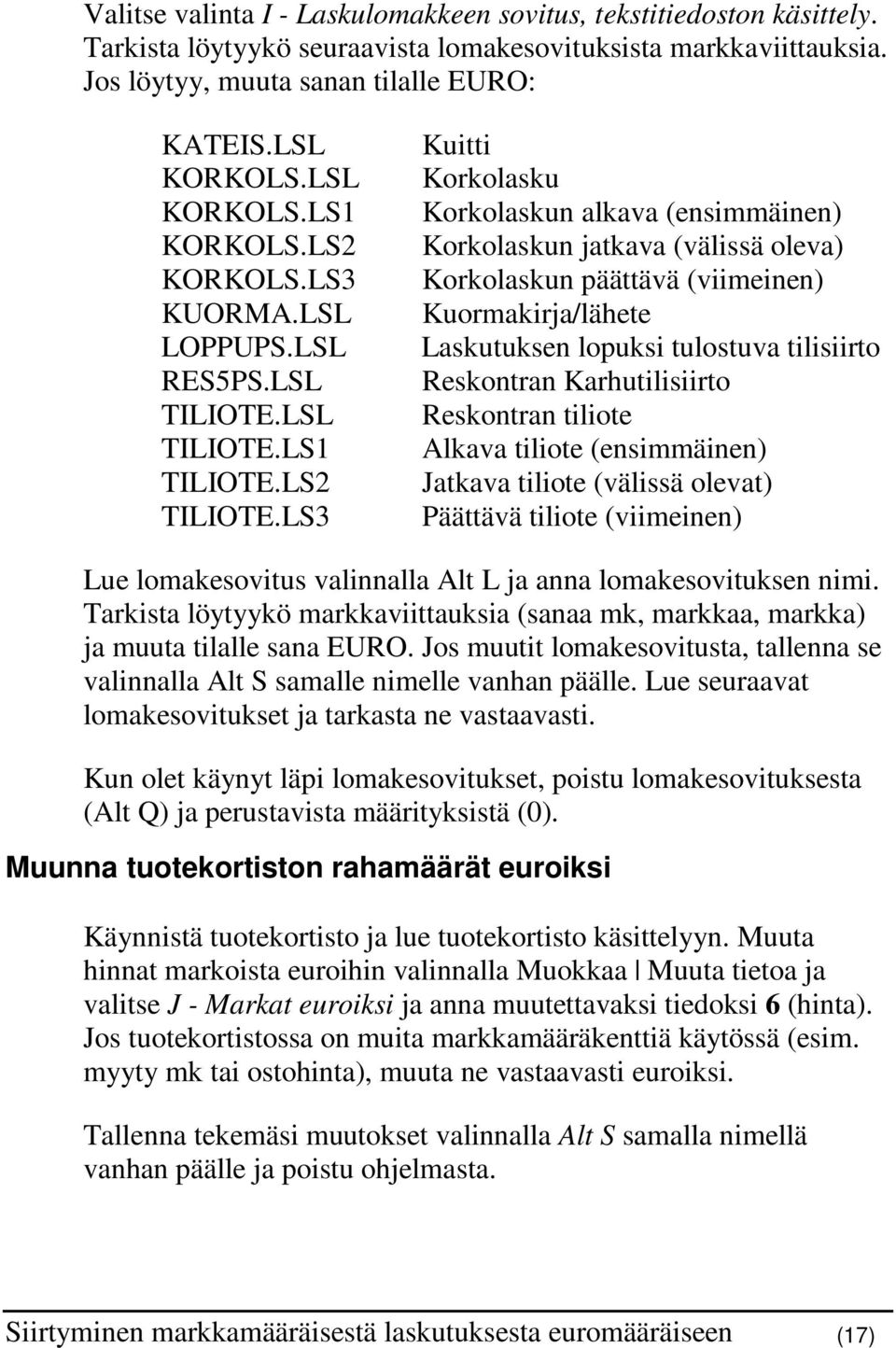 Valitse valinta I - Laskulomakkeen sovitus, tekstitiedoston käsittely. Tarkista löytyykö seuraavista lomakesovituksista markkaviittauksia. Jos löytyy, muuta sanan tilalle EURO:

| | |
|---|---|
| KATEIS.LSL | Kuitti |
| KORKOLS.LSL | Korkolasku |
| KORKOLS.LS1 | Korkolaskun alkava (ensimmäinen) |
| KORKOLS.LS2 | Korkolaskun jatkava (välissä oleva) |
| KORKOLS.LS3 | Korkolaskun päättävä (viimeinen) |
| KUORMA.LSL | Kuormakirja/lähete |
| LOPPUPS.LSL | Laskutuksen lopuksi tulostuva tilisiirto |
| RES5PS.LSL | Reskontran Karhutilisiirto |
| TILIOTE.LSL | Reskontran tiliote |
| TILIOTE.LS1 | Alkava tiliote (ensimmäinen) |
| TILIOTE.LS2 | Jatkava tiliote (välissä olevat) |
| TILIOTE.LS3 | Päättävä tiliote (viimeinen) |

Lue lomakesovitus valinnalla Alt L ja anna lomakesovituksen nimi. Tarkista löytyykö markkaviittauksia (sanaa mk, markkaa, markka) ja muuta tilalle sana EURO. Jos muutit lomakesovitusta, tallenna se valinnalla Alt S samalle nimelle vanhan päälle. Lue seuraavat lomakesovitukset ja tarkasta ne vastaavasti.

Kun olet käynyt läpi lomakesovitukset, poistu lomakesovituksesta (Alt Q) ja perustavista määrityksistä (0).

Muunna tuotekortiston rahamäärät euroiksi

Käynnistä tuotekortisto ja lue tuotekortisto käsittelyyn. Muuta hinnat markoista euroihin valinnalla Muokkaa | Muuta tietoa ja valitse J - Markat euroiksi ja anna muutettavaksi tiedoksi 6 (hinta). Jos tuotekortistossa on muita markkamääräkenttiä käytössä (esim. myyty mk tai ostohinta), muuta ne vastaavasti euroiksi.

Tallenna tekemäsi muutokset valinnalla Alt S samalla nimellä vanhan päälle ja poistu ohjelmasta.

Siirtyminen markkamääräisestä laskutuksesta euromääräiseen (17)